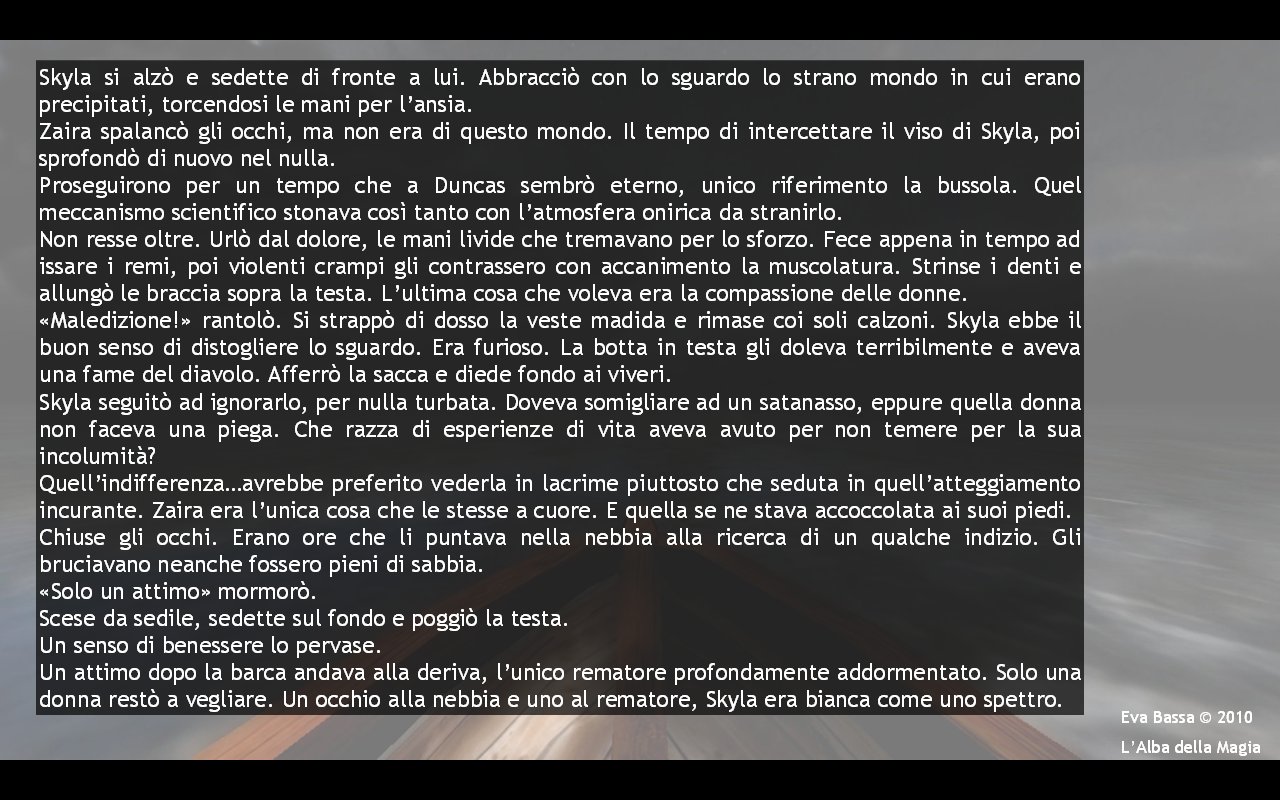 Skyla si alzò e sedette di fronte a lui. Abbracciò con lo sguardo lo strano mondo in cui erano precipitati, torcendosi le mani per l'ansia.
Zaira spalancò gli occhi, ma non era di questo mondo. Il tempo di intercettare il viso di Skyla, poi sprofondò di nuovo nel nulla.
Proseguirono per un tempo che a Duncas sembrò eterno, unico riferimento la bussola. Quel meccanismo scientifico stonava così tanto con l'atmosfera onirica da stranirlo.
Non resse oltre. Urlò dal dolore, le mani livide che tremavano per lo sforzo. Fece appena in tempo ad issare i remi, poi violenti crampi gli contrassero con accanimento la muscolatura. Strinse i denti e allungò le braccia sopra la testa. L'ultima cosa che voleva era la compassione delle donne.
«Maledizione!» rantolò. Si strappò di dosso la veste madida e rimase coi soli calzoni. Skyla ebbe il buon senso di distogliere lo sguardo. Era furioso. La botta in testa gli doleva terribilmente e aveva una fame del diavolo. Afferrò la sacca e diede fondo ai viveri.
Skyla seguitò ad ignorarlo, per nulla turbata. Doveva somigliare ad un satanasso, eppure quella donna non faceva una piega. Che razza di esperienze di vita aveva avuto per non temere per la sua incolumità?
Quell'indifferenza…avrebbe preferito vederla in lacrime piuttosto che seduta in quell'atteggiamento incurante. Zaira era l'unica cosa che le stesse a cuore. E quella se ne stava accoccolata ai suoi piedi.
Chiuse gli occhi. Erano ore che li puntava nella nebbia alla ricerca di un qualche indizio. Gli bruciavano neanche fossero pieni di sabbia.
«Solo un attimo» mormorò.
Scese da sedile, sedette sul fondo e poggiò la testa.
Un senso di benessere lo pervase.
Un attimo dopo la barca andava alla deriva, l'unico rematore profondamente addormentato. Solo una donna restò a vegliare. Un occhio alla nebbia e uno al rematore, Skyla era bianca come uno spettro.

Eva Bassa © 2010
L'Alba della Magia